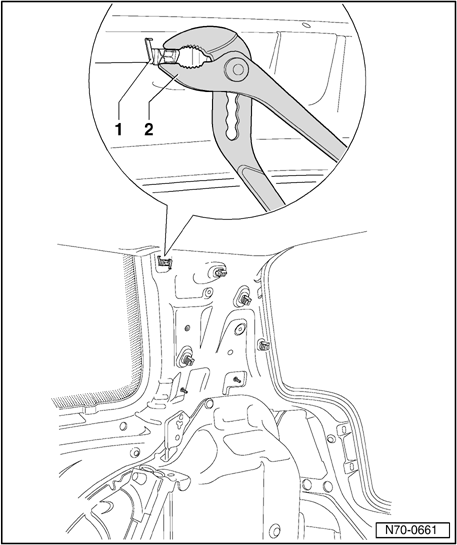 1 2

N70-0661